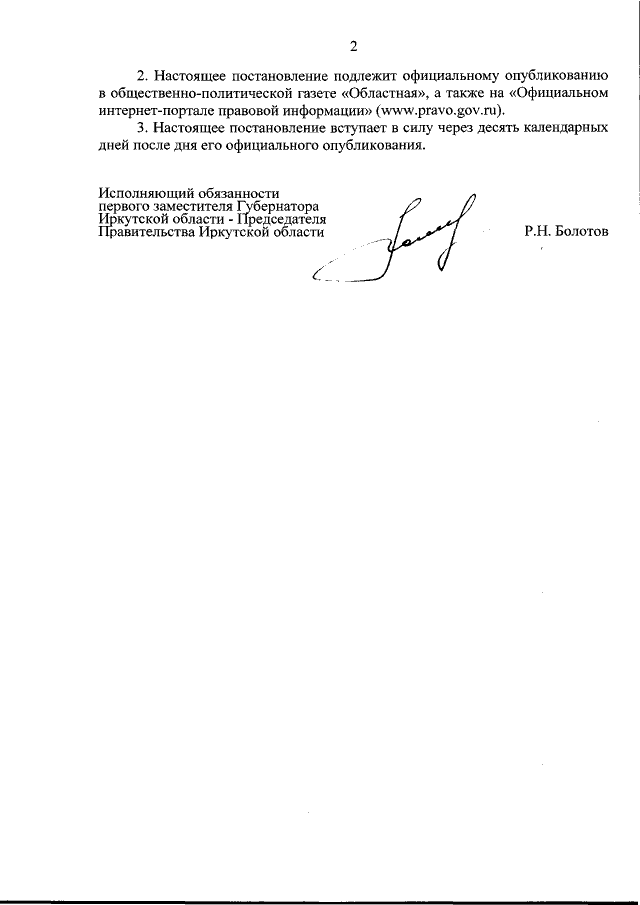 2

2. Настоящее постановление подлежит официальному опубликованию в общественно-политической газете «Областная», а также на «Официальном интернет-портале правовой информации» (www.pravo.gov.ru).

3. Настоящее постановление вступает в силу через десять календарных дней после дня его официального опубликования.

Исполняющий обязанности первого заместителя Губернатора Иркутской области - Председателя Правительства Иркутской области

Р.Н. Болотов